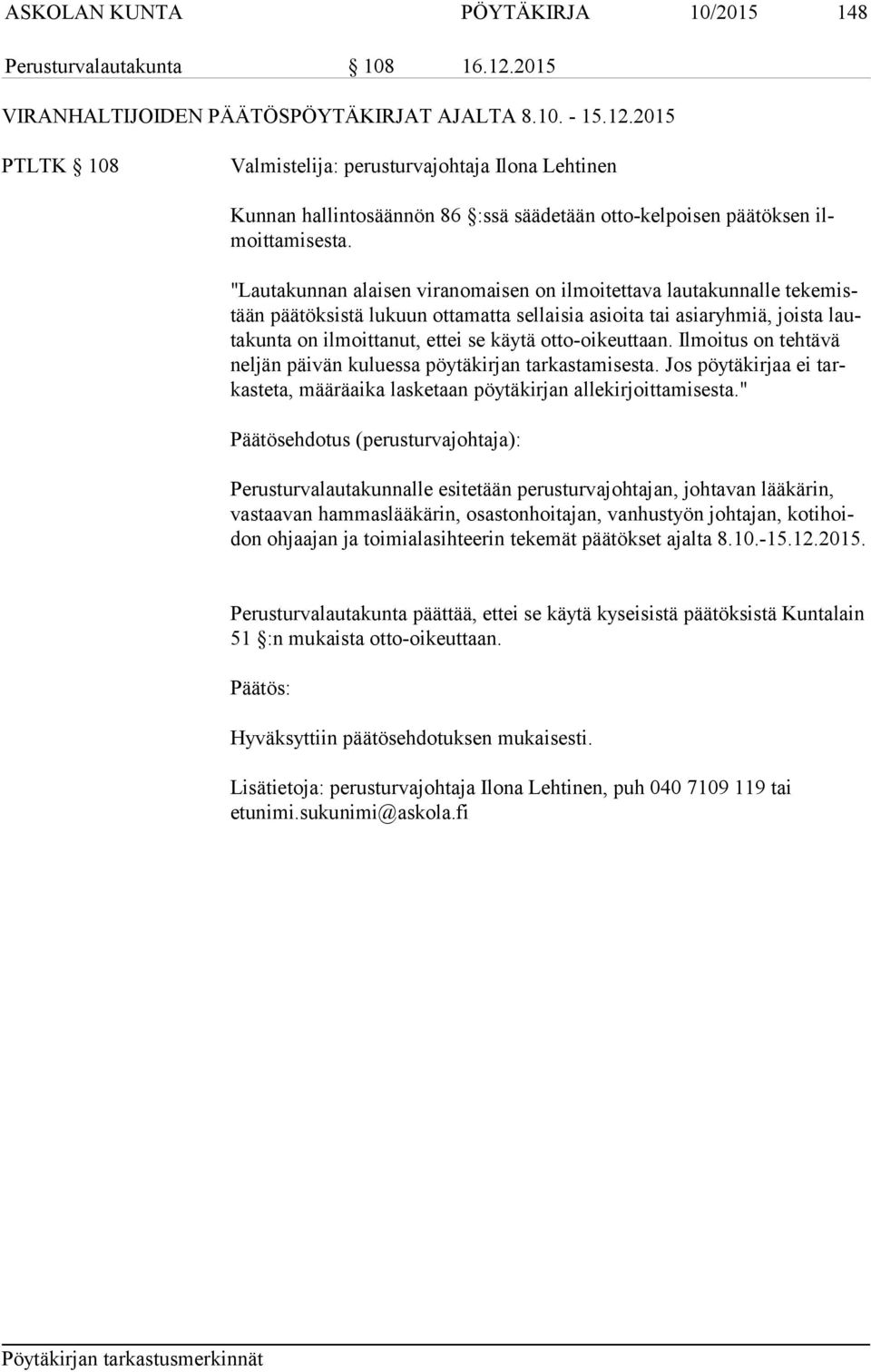 ASKOLAN KUNTA PÖYTÄKIRJA 10/2015 148

Perusturvalautakunta § 108 16.12.2015

VIRANHALTIJOIDEN PÄÄTÖSPÖYTÄKIRJAT AJALTA 8.10. - 15.12.2015

PTLTK § 108 Valmistelija: perusturvajohtaja Ilona Lehtinen

Kunnan hallintosäännön 86 §:ssä säädetään otto-kelpoisen päätöksen ilmoittamisesta.

"Lautakunnan alaisen viranomaisen on ilmoitettava lautakunnalle tekemistään päätöksistä lukuun ottamatta sellaisia asioita tai asiaryhmiä, joista lautakunta on ilmoittanut, ettei se käytä otto-oikeuttaan. Ilmoitus on tehtävä neljän päivän kuluessa pöytäkirjan tarkastamisesta. Jos pöytäkirjaa ei tarkasteta, määräaika lasketaan pöytäkirjan allekirjoittamisesta."

Päätösehdotus (perusturvajohtaja):

Perusturvalautakunnalle esitetään perusturvajohtajan, johtavan lääkärin, vastaavan hammaslääkärin, osastonhoitajan, vanhustyön johtajan, kotihoidon ohjaajan ja toimialasihteerin tekemät päätökset ajalta 8.10.-15.12.2015.

Perusturvalautakunta päättää, ettei se käytä kyseisistä päätöksistä Kuntalain 51 §:n mukaista otto-oikeuttaan.

Päätös:

Hyväksyttiin päätösehdotuksen mukaisesti.

Lisätietoja: perusturvajohtaja Ilona Lehtinen, puh 040 7109 119 tai etunimi.sukunimi@askola.fi

Pöytäkirjan tarkastusmerkinnät